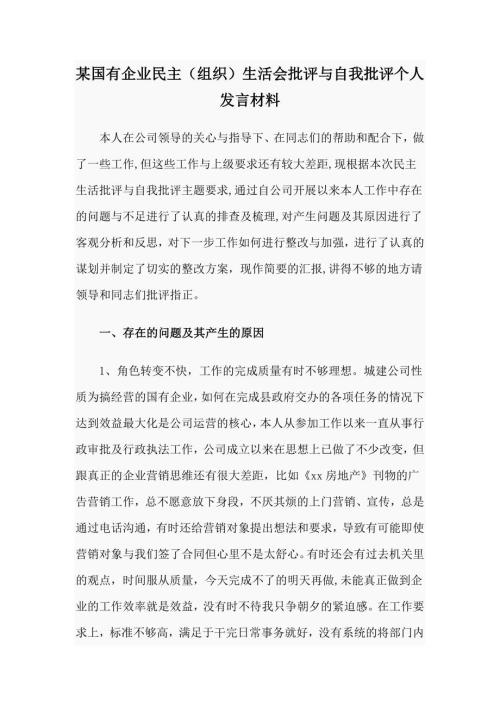 某国有企业民主（组织）生活会批评与自我批评个人发言材料

本人在公司领导的关心与指导下、在同志们的帮助和配合下，做了一些工作，但这些工作与上级要求还有较大差距，现根据本次民主生活批评与自我批评主题要求，通过自公司开展以来本人工作中存在的问题与不足进行了认真的排查及梳理，对产生问题及其原因进行了客观分析和反思，对下一步工作如何进行整改与加强，进行了认真的谋划并制定了切实的整改方案，现作简要的汇报，讲得不够的地方请领导和同志们批评指正。

一、存在的问题及其产生的原因

1、角色转变不快，工作的完成质量有时不够理想。城建公司性质为搞经营的国有企业，如何在完成县政府交办的各项任务的情况下达到效益最大化是公司运营的核心，本人从参加工作以来一直从事行政审批及行政执法工作，公司成立以来在思想上已做了不少改变，但跟真正的企业营销思维还有很大差距，比如《xx房地产》刊物的广告营销工作，总不愿意放下身段，不厌其烦的上门营销、宣传，总是通过电话沟通，有时还给营销对象提出想法和要求，导致有可能即使营销对象与我们签了合同但心里不是太舒心。有时还会有过去机关里的观点，时间服从质量，今天完成不了的明天再做，未能真正做到企业的工作效率就是效益，没有时不待我只争朝夕的紧迫感。在工作要求上，标准不够高，满足于干完日常事务就好，没有系统的将部门内